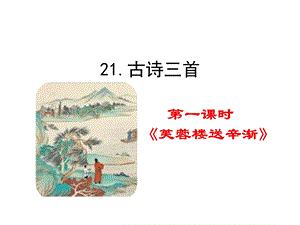 21. 古诗三首

第一课时

《芙蓉楼送辛渐》